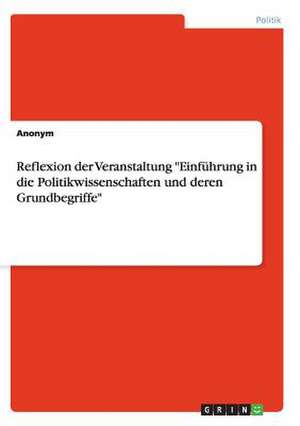 Politik

Anonym

Reflexion der Veranstaltung "Einführung in die Politikwissenschaften und deren Grundbegriffe"

GRIN